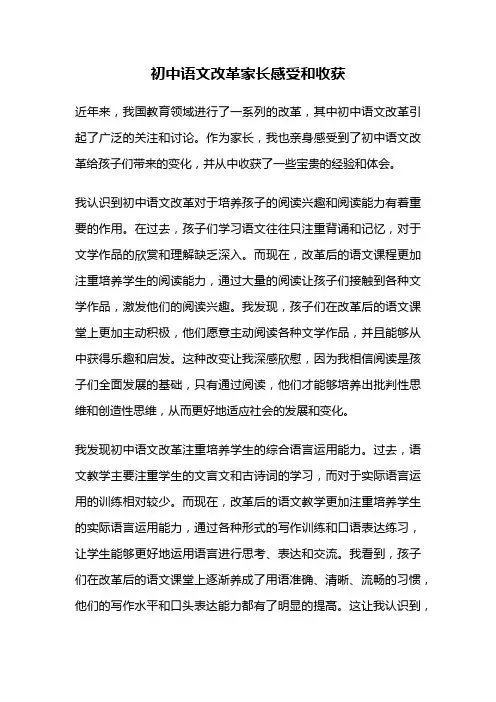 初中语文改革家长感受和收获

近年来，我国教育领域进行了一系列的改革，其中初中语文改革引起了广泛的关注和讨论。作为家长，我也亲身感受到了初中语文改革给孩子们带来的变化，并从中收获了一些宝贵的经验和体会。

我认识到初中语文改革对于培养孩子的阅读兴趣和阅读能力有着重要的作用。在过去，孩子们学习语文往往只注重背诵和记忆，对于文学作品的欣赏和理解缺乏深入。而现在，改革后的语文课程更加注重培养学生的阅读能力，通过大量的阅读让孩子们接触到各种文学作品，激发他们的阅读兴趣。我发现，孩子们在改革后的语文课堂上更加主动积极，他们愿意主动阅读各种文学作品，并且能够从中获得乐趣和启发。这种改变让我深感欣慰，因为我相信阅读是孩子们全面发展的基础，只有通过阅读，他们才能够培养出批判性思维和创造性思维，从而更好地适应社会的发展和变化。

我发现初中语文改革注重培养学生的综合语言运用能力。过去，语文教学主要注重学生的文言文和古诗词的学习，而对于实际语言运用的训练相对较少。而现在，改革后的语文教学更加注重培养学生的实际语言运用能力，通过各种形式的写作训练和口语表达练习，让学生能够更好地运用语言进行思考、表达和交流。我看到，孩子们在改革后的语文课堂上逐渐养成了用语准确、清晰、流畅的习惯，他们的写作水平和口头表达能力都有了明显的提高。这让我认识到，